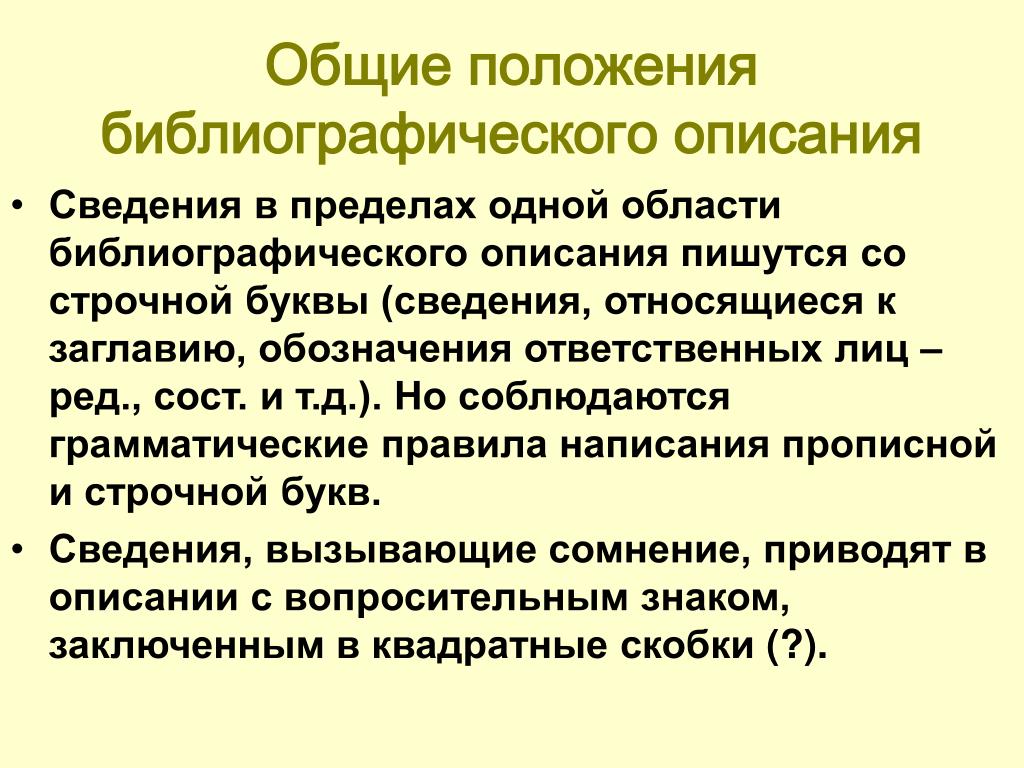 Общие положения библиографического описания

• Сведения в пределах одной области библиографического описания пишутся со строчной буквы (сведения, относящиеся к заглавию, обозначения ответственных лиц – ред., сост. и т.д.). Но соблюдаются грамматические правила написания прописной и строчной букв.

• Сведения, вызывающие сомнение, приводят в описании с вопросительным знаком, заключенным в квадратные скобки (?).